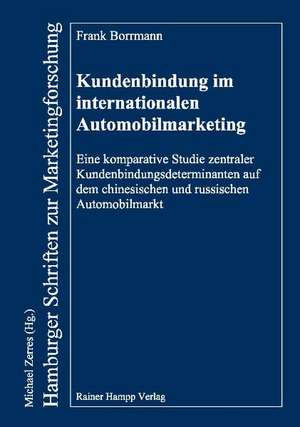 Michael Zerres (Hg.)
Hamburger Schriften zur Marketingforschung

Frank Borrmann

Kundenbindung im internationalen Automobilmarketing

Eine komparative Studie zentraler Kundenbindungsdeterminanten auf dem chinesischen und russischen Automobilmarkt

Rainer Hampp Verlag